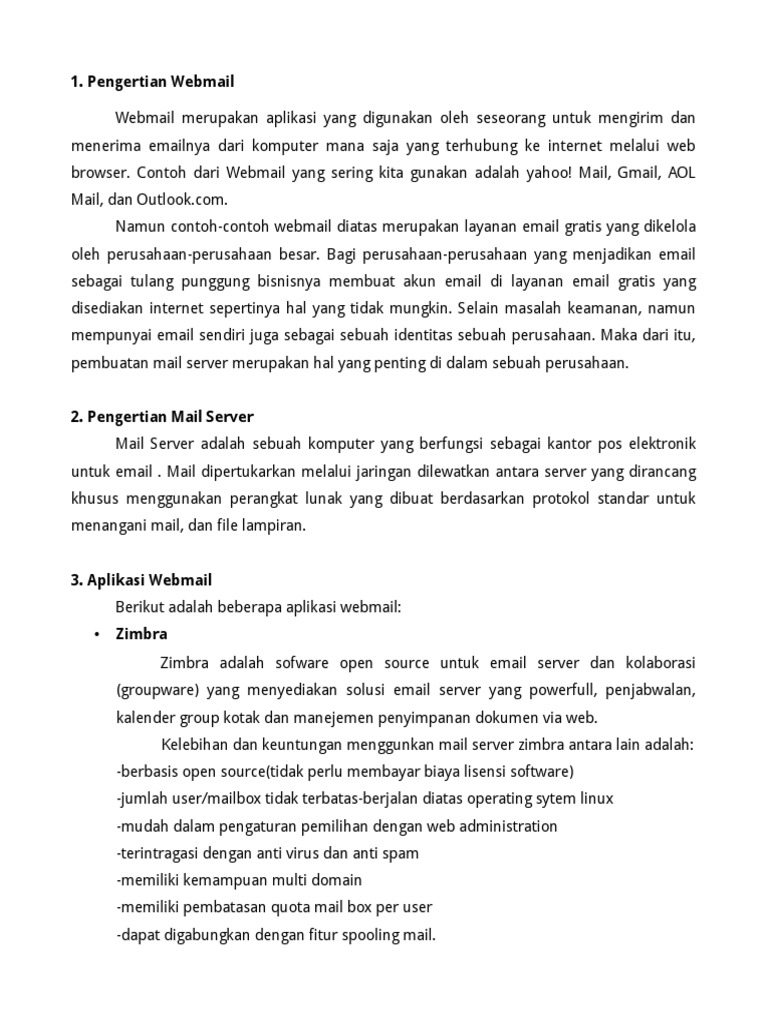 1. Pengertian Webmail

Webmail merupakan aplikasi yang digunakan oleh seseorang untuk mengirim dan menerima emailnya dari komputer mana saja yang terhubung ke internet melalui web browser. Contoh dari Webmail yang sering kita gunakan adalah yahoo! Mail, Gmail, AOL Mail, dan Outlook.com.

Namun contoh-contoh webmail diatas merupakan layanan email gratis yang dikelola oleh perusahaan-perusahaan besar. Bagi perusahaan-perusahaan yang menjadikan email sebagai tulang punggung bisnisnya membuat akun email di layanan email gratis yang disediakan internet sepertinya hal yang tidak mungkin. Selain masalah keamanan, namun mempunyai email sendiri juga sebagai sebuah identitas sebuah perusahaan. Maka dari itu, pembuatan mail server merupakan hal yang penting di dalam sebuah perusahaan.

2. Pengertian Mail Server

Mail Server adalah sebuah komputer yang berfungsi sebagai kantor pos elektronik untuk email . Mail dipertukarkan melalui jaringan dilewatkan antara server yang dirancang khusus menggunakan perangkat lunak yang dibuat berdasarkan protokol standar untuk menangani mail, dan file lampiran.

3. Aplikasi Webmail

Berikut adalah beberapa aplikasi webmail:

• Zimbra

Zimbra adalah sofware open source untuk email server dan kolaborasi (groupware) yang menyediakan solusi email server yang powerfull, penjabwalan, kalender group kotak dan manejemen penyimpanan dokumen via web.

Kelebihan dan keuntungan menggunkan mail server zimbra antara lain adalah:
-berbasis open source(tidak perlu membayar biaya lisensi software)
-jumlah user/mailbox tidak terbatas-berjalan diatas operating sytem linux
-mudah dalam pengaturan pemilihan dengan web administration
-terintragasi dengan anti virus dan anti spam
-memiliki kemampuan multi domain
-memiliki pembatasan quota mail box per user
-dapat digabungkan dengan fitur spooling mail.